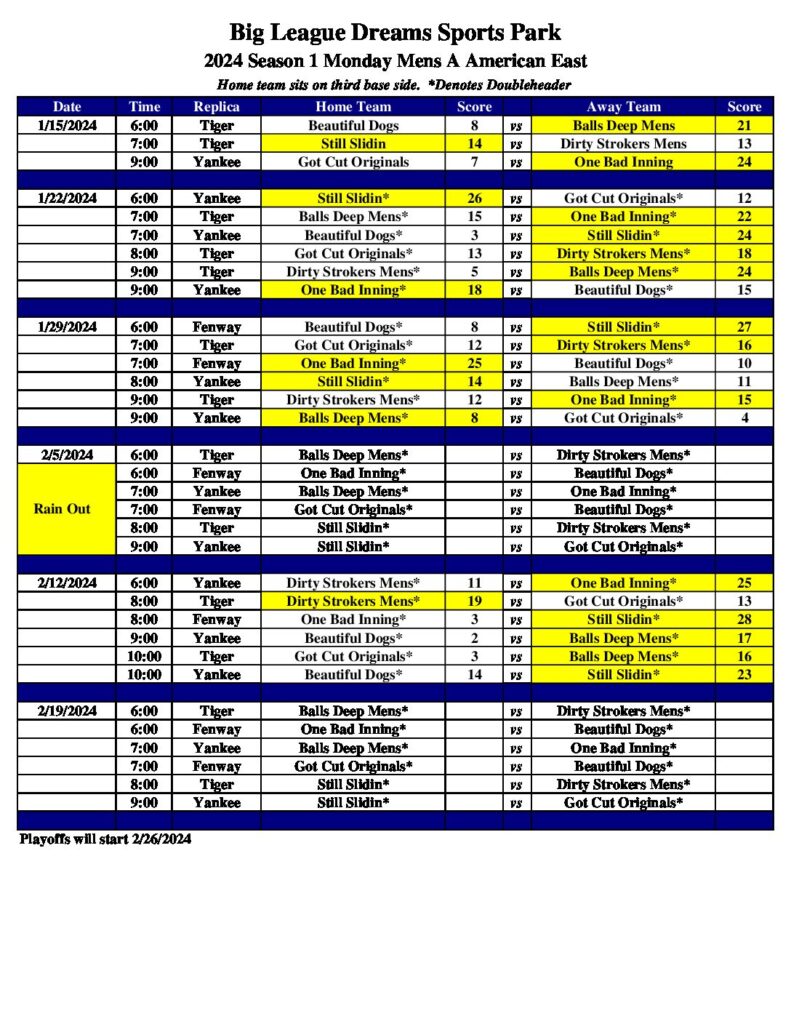 Big League Dreams Sports Park
2024 Season 1 Monday Mens A American East
Home team sits on third base side. *Denotes Doubleheader

| Date | Time | Replica | Home Team | Score | | Away Team | Score |
|---|---|---|---|---|---|---|---|
| 1/15/2024 | 6:00 | Tiger | Beautiful Dogs | 8 | vs | Balls Deep Mens | 21 |
| | 7:00 | Tiger | Still Slidin | 14 | vs | Dirty Strokers Mens | 13 |
| | 9:00 | Yankee | Got Cut Originals | 7 | vs | One Bad Inning | 24 |
| | | | | | | | |
| 1/22/2024 | 6:00 | Yankee | Still Slidin* | 26 | vs | Got Cut Originals* | 12 |
| | 7:00 | Tiger | Balls Deep Mens* | 15 | vs | One Bad Inning* | 22 |
| | 7:00 | Yankee | Beautiful Dogs* | 3 | vs | Still Slidin* | 24 |
| | 8:00 | Tiger | Got Cut Originals* | 13 | vs | Dirty Strokers Mens* | 18 |
| | 9:00 | Tiger | Dirty Strokers Mens* | 5 | vs | Balls Deep Mens* | 24 |
| | 9:00 | Yankee | One Bad Inning* | 18 | vs | Beautiful Dogs* | 15 |
| | | | | | | | |
| 1/29/2024 | 6:00 | Fenway | Beautiful Dogs* | 8 | vs | Still Slidin* | 27 |
| | 7:00 | Tiger | Got Cut Originals* | 12 | vs | Dirty Strokers Mens* | 16 |
| | 7:00 | Fenway | One Bad Inning* | 25 | vs | Beautiful Dogs* | 10 |
| | 8:00 | Yankee | Still Slidin* | 14 | vs | Balls Deep Mens* | 11 |
| | 9:00 | Tiger | Dirty Strokers Mens* | 12 | vs | One Bad Inning* | 15 |
| | 9:00 | Yankee | Balls Deep Mens* | 8 | vs | Got Cut Originals* | 4 |
| | | | | | | | |
| 2/5/2024 | 6:00 | Tiger | Balls Deep Mens* | | vs | Dirty Strokers Mens* | |
| | 6:00 | Fenway | One Bad Inning* | | vs | Beautiful Dogs* | |
| | 7:00 | Yankee | Balls Deep Mens* | | vs | One Bad Inning* | |
| Rain Out | 7:00 | Fenway | Got Cut Originals* | | vs | Beautiful Dogs* | |
| | 8:00 | Tiger | Still Slidin* | | vs | Dirty Strokers Mens* | |
| | 9:00 | Yankee | Still Slidin* | | vs | Got Cut Originals* | |
| | | | | | | | |
| 2/12/2024 | 6:00 | Yankee | Dirty Strokers Mens* | 11 | vs | One Bad Inning* | 25 |
| | 8:00 | Tiger | Dirty Strokers Mens* | 19 | vs | Got Cut Originals* | 13 |
| | 8:00 | Fenway | One Bad Inning* | 3 | vs | Still Slidin* | 28 |
| | 9:00 | Yankee | Beautiful Dogs* | 2 | vs | Balls Deep Mens* | 17 |
| | 10:00 | Tiger | Got Cut Originals* | 3 | vs | Balls Deep Mens* | 16 |
| | 10:00 | Yankee | Beautiful Dogs* | 14 | vs | Still Slidin* | 23 |
| | | | | | | | |
| 2/19/2024 | 6:00 | Tiger | Balls Deep Mens* | | vs | Dirty Strokers Mens* | |
| | 6:00 | Fenway | One Bad Inning* | | vs | Beautiful Dogs* | |
| | 7:00 | Yankee | Balls Deep Mens* | | vs | One Bad Inning* | |
| | 7:00 | Fenway | Got Cut Originals* | | vs | Beautiful Dogs* | |
| | 8:00 | Tiger | Still Slidin* | | vs | Dirty Strokers Mens* | |
| | 9:00 | Yankee | Still Slidin* | | vs | Got Cut Originals* | |

Playoffs will start 2/26/2024